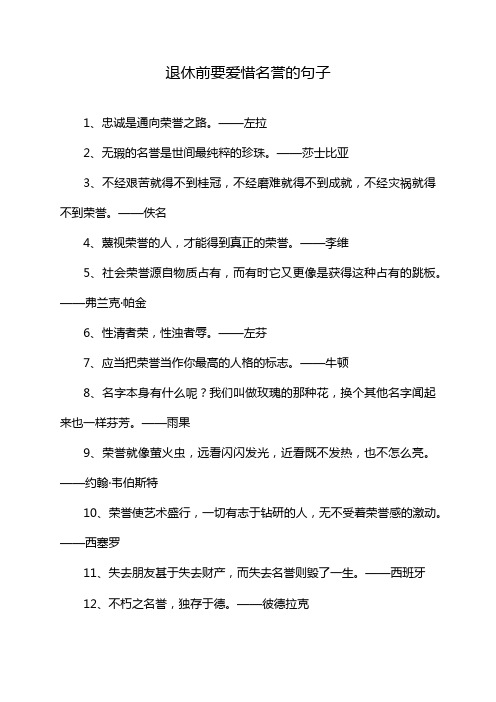 退休前要爱惜名誉的句子

1、忠诚是通向荣誉之路。——左拉

2、无瑕的名誉是世间最纯粹的珍珠。——莎士比亚

3、不经艰苦就得不到桂冠，不经磨难就得不到成就，不经灾祸就得不到荣誉。——佚名

4、蔑视荣誉的人，才能得到真正的荣誉。——李维

5、社会荣誉源自物质占有，而有时它又更像是获得这种占有的跳板。——弗兰克·帕金

6、性清者荣，性浊者辱。——左芬

7、应当把荣誉当作你最高的人格的标志。——牛顿

8、名字本身有什么呢？我们叫做玫瑰的那种花，换个其他名字闻起来也一样芬芳。——雨果

9、荣誉就像萤火虫，远看闪闪发光，近看既不发热，也不怎么亮。——约翰·韦伯斯特

10、荣誉使艺术盛行，一切有志于钻研的人，无不受着荣誉感的激动。——西塞罗

11、失去朋友甚于失去财产，而失去名誉则毁了一生。——西班牙

12、不朽之名誉，独存于德。——彼德拉克